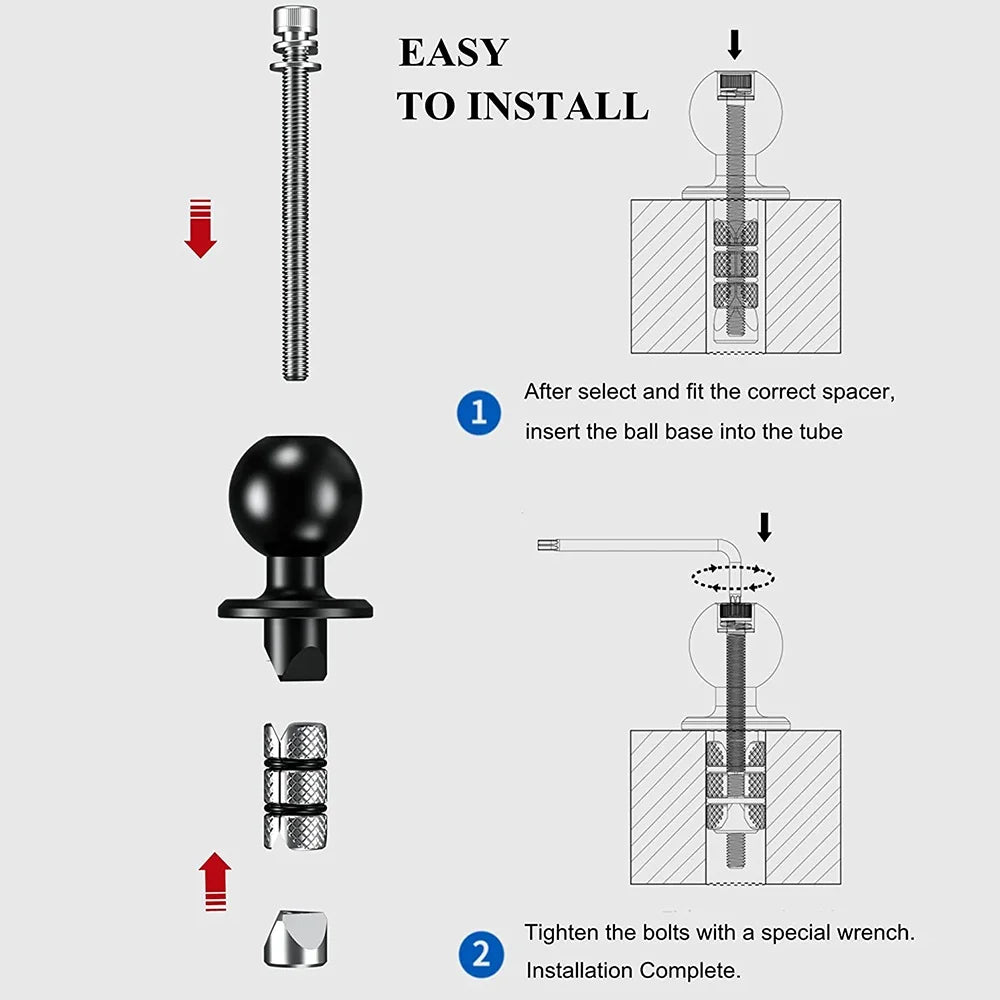 EASY
TO INSTALL

1 After select and fit the correct spacer, insert the ball base into the tube

2 Tighten the bolts with a special wrench. Installation Complete.